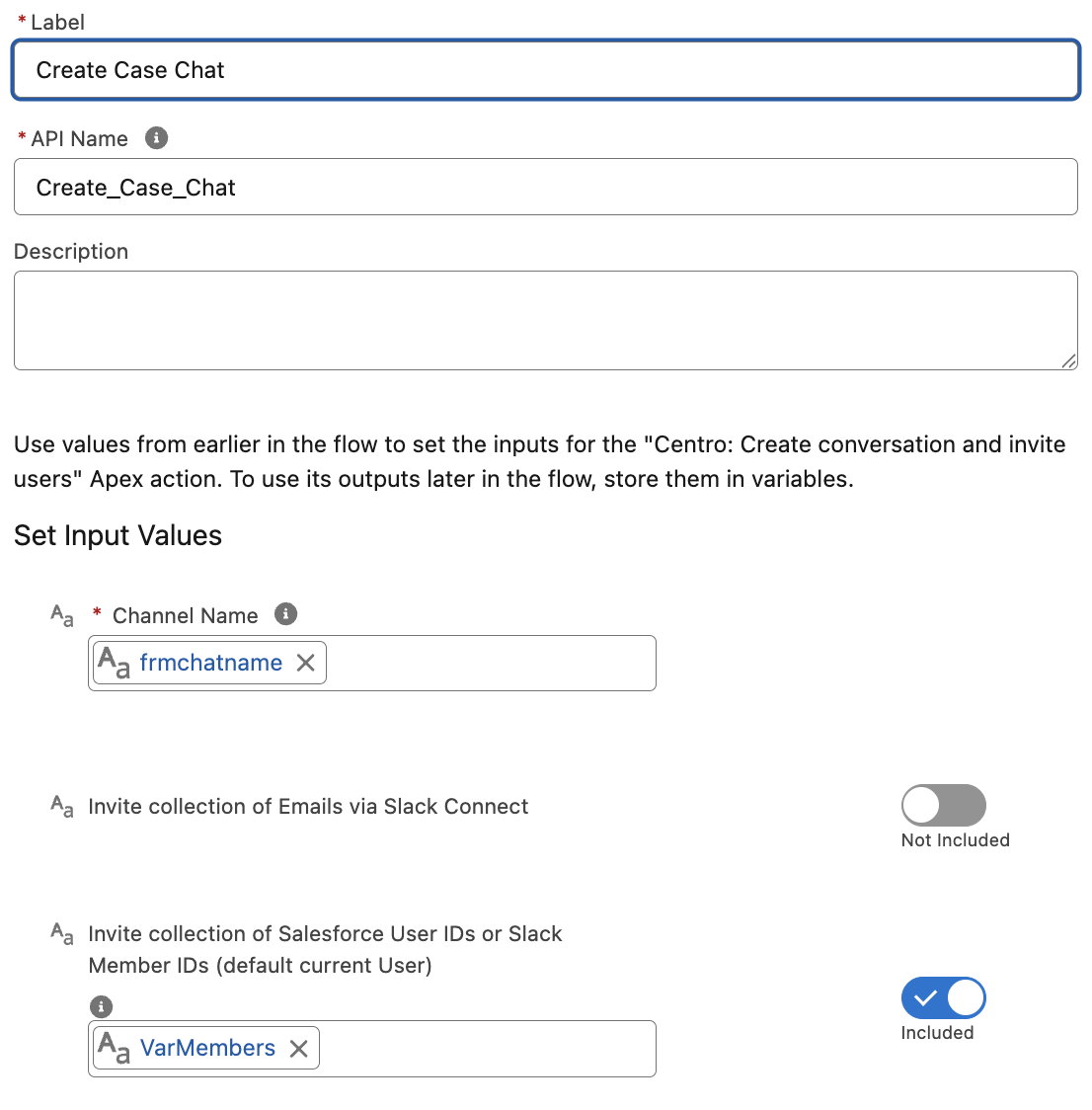 * Label

Create Case Chat

* API Name

Create_Case_Chat

Description

Use values from earlier in the flow to set the inputs for the "Centro: Create conversation and invite users" Apex action. To use its outputs later in the flow, store them in variables.

Set Input Values

Aa * Channel Name

Aa frmchatname

Aa Invite collection of Emails via Slack Connect

Not Included

Aa Invite collection of Salesforce User IDs or Slack Member IDs (default current User)

Aa VarMembers

Included